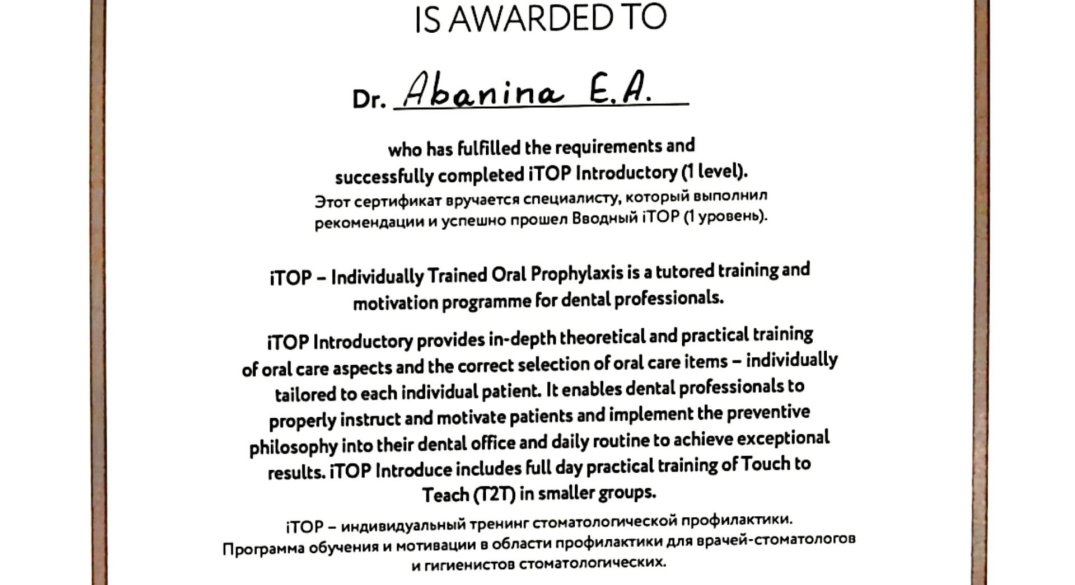 IS AWARDED TO

Dr. Abanina E.A.

who has fulfilled the requirements and successfully completed iTOP Introductory (1 level).
Этот сертификат вручается специалисту, который выполнил рекомендации и успешно прошел Вводный iTOP (1 уровень).

iTOP – Individually Trained Oral Prophylaxis is a tutored training and motivation programme for dental professionals.

iTOP Introductory provides in-depth theoretical and practical training of oral care aspects and the correct selection of oral care items – individually tailored to each individual patient. It enables dental professionals to properly instruct and motivate patients and implement the preventive philosophy into their dental office and daily routine to achieve exceptional results. iTOP Introduce includes full day practical training of Touch to Teach (T2T) in smaller groups.

iTOP – индивидуальный тренинг стоматологической профилактики. Программа обучения и мотивации в области профилактики для врачей-стоматологов и гигиенистов стоматологических.